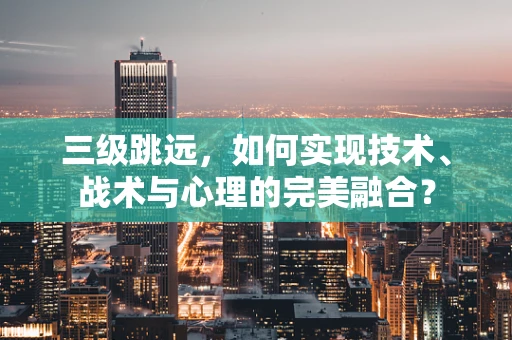 三级跳远，如何实现技术、战术与心理的完美融合？